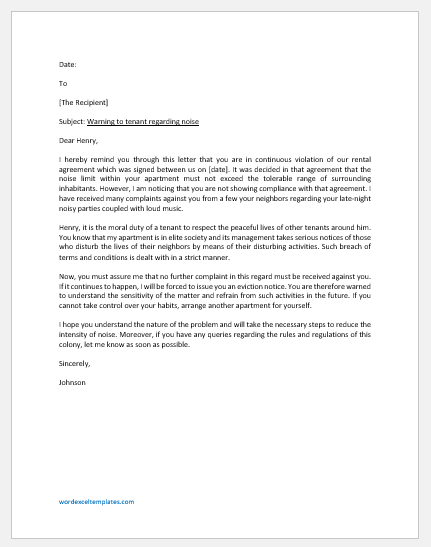 Date:

To

[The Recipient]

Subject: Warning to tenant regarding noise

Dear Henry,

I hereby remind you through this letter that you are in continuous violation of our rental agreement which was signed between us on [date]. It was decided in that agreement that the noise limit within your apartment must not exceed the tolerable range of surrounding inhabitants. However, I am noticing that you are not showing compliance with that agreement. I have received many complaints against you from a few your neighbors regarding your late-night noisy parties coupled with loud music.

Henry, it is the moral duty of a tenant to respect the peaceful lives of other tenants around him. You know that my apartment is in elite society and its management takes serious notices of those who disturb the lives of their neighbors by means of their disturbing activities. Such breach of terms and conditions is dealt with in a strict manner.

Now, you must assure me that no further complaint in this regard must be received against you. If it continues to happen, I will be forced to issue you an eviction notice. You are therefore warned to understand the sensitivity of the matter and refrain from such activities in the future. If you cannot take control over your habits, arrange another apartment for yourself.

I hope you understand the nature of the problem and will take the necessary steps to reduce the intensity of noise. Moreover, if you have any queries regarding the rules and regulations of this colony, let me know as soon as possible.

Sincerely,

Johnson

wordexceltemplates.com